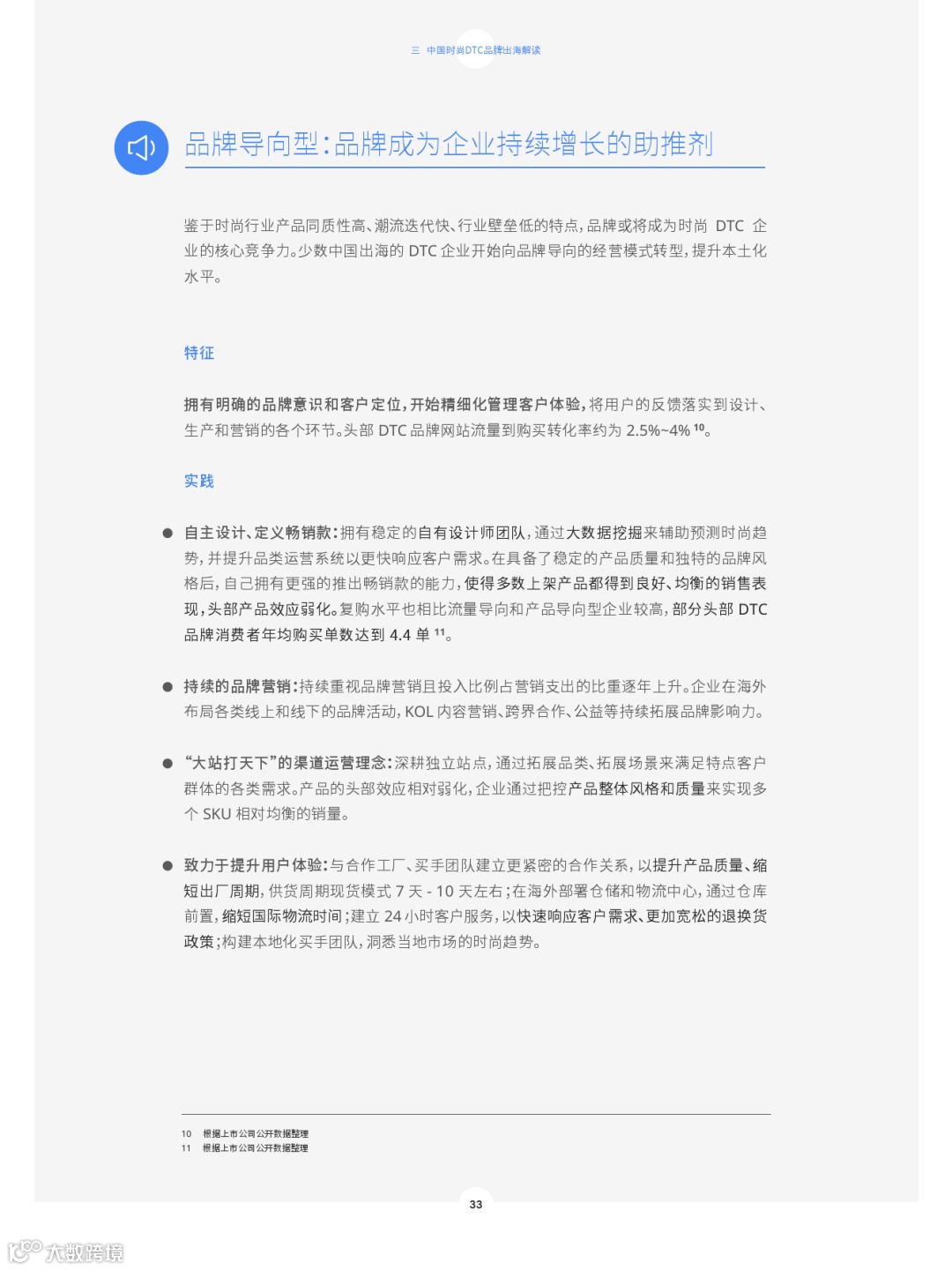 三 中国时尚DTC品牌出海解读

品牌导向型：品牌成为企业持续增长的助推剂

鉴于时尚行业产品同质性高、潮流迭代快、行业壁垒低的特点，品牌或将成为时尚DTC企业的核心竞争力。少数中国出海的DTC企业开始向品牌导向的经营模式转型，提升本土化水平。

特征

拥有明确的品牌意识和客户定位，开始精细化管理客户体验，将用户的反馈落实到设计、生产和营销的各个环节。头部DTC品牌网站流量到购买转化率约为2.5%~4%$^{10}$。

实践

• 自主设计、定义畅销款：拥有稳定的自有设计师团队，通过大数据挖掘来辅助预测时尚趋势，并提升品类运营系统以更快响应客户需求。在具备了稳定的产品质量和独特的品牌风格后，自己拥有更强的推出畅销款的能力，使得多数上架产品都得到良好、均衡的销售表现，头部产品效应弱化。复购水平也相比流量导向和产品导向型企业较高，部分头部DTC品牌消费者年均购买单数达到4.4单$^{11}$。

• 持续的品牌营销：持续重视品牌营销且投入比例占营销支出的比重逐年上升。企业在海外布局各类线上和线下的品牌活动，KOL内容营销、跨界合作、公益等持续拓展品牌影响力。

• “大站打天下”的渠道运营理念：深耕独立站点，通过拓展品类、拓展场景来满足特点客户群体的各类需求。产品的头部效应相对弱化，企业通过把控产品整体风格和质量来实现多个SKU相对均衡的销量。

• 致力于提升用户体验：与合作工厂、买手团队建立更紧密的合作关系，以提升产品质量、缩短出厂周期，供货周期现货模式7天-10天左右；在海外部署仓储和物流中心，通过仓库前置，缩短国际物流时间；建立24小时客户服务，以快速响应客户需求、更加宽松的退换货政策；构建本地化买手团队，洞悉当地市场的时尚趋势。

10 根据上市公司公开数据整理
11 根据上市公司公开数据整理

33

大数跨境